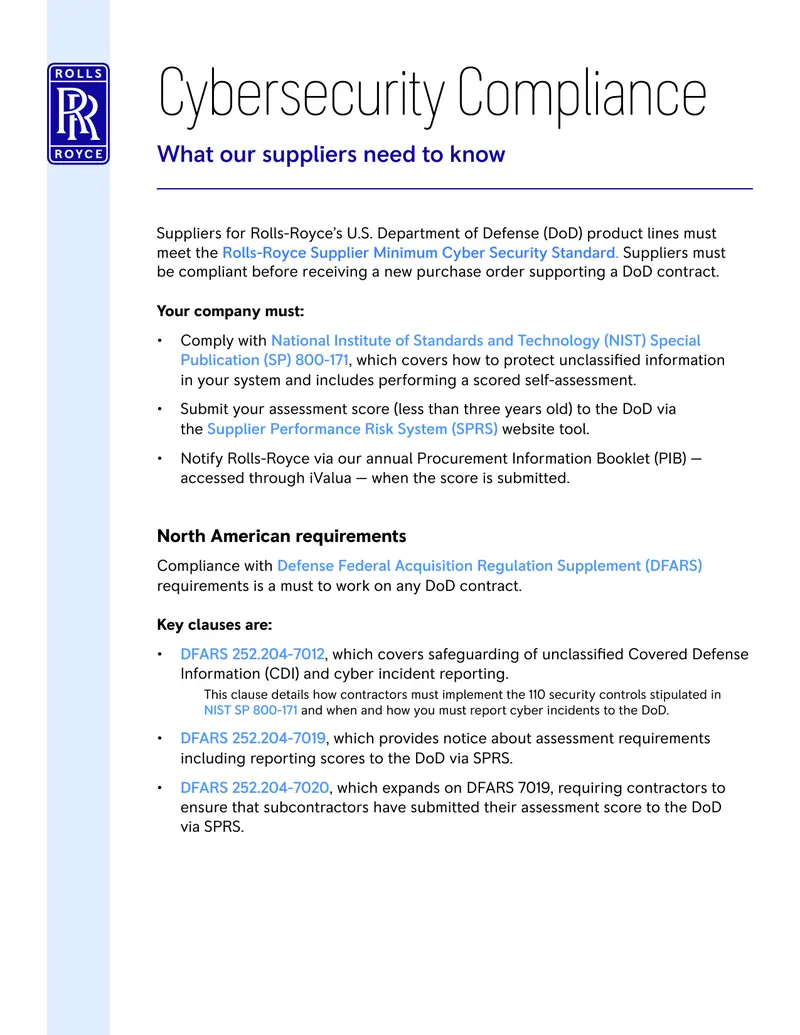 ROLLS
RR
ROYCE

Cybersecurity Compliance

What our suppliers need to know

Suppliers for Rolls-Royce's U.S. Department of Defense (DoD) product lines must meet the Rolls-Royce Supplier Minimum Cyber Security Standard. Suppliers must be compliant before receiving a new purchase order supporting a DoD contract.

Your company must:

• Comply with National Institute of Standards and Technology (NIST) Special Publication (SP) 800-171, which covers how to protect unclassified information in your system and includes performing a scored self-assessment.

• Submit your assessment score (less than three years old) to the DoD via the Supplier Performance Risk System (SPRS) website tool.

• Notify Rolls-Royce via our annual Procurement Information Booklet (PIB) — accessed through iValua — when the score is submitted.

North American requirements

Compliance with Defense Federal Acquisition Regulation Supplement (DFARS) requirements is a must to work on any DoD contract.

Key clauses are:

• DFARS 252.204-7012, which covers safeguarding of unclassified Covered Defense Information (CDI) and cyber incident reporting.

This clause details how contractors must implement the 110 security controls stipulated in NIST SP 800-171 and when and how you must report cyber incidents to the DoD.

• DFARS 252.204-7019, which provides notice about assessment requirements including reporting scores to the DoD via SPRS.

• DFARS 252.204-7020, which expands on DFARS 7019, requiring contractors to ensure that subcontractors have submitted their assessment score to the DoD via SPRS.